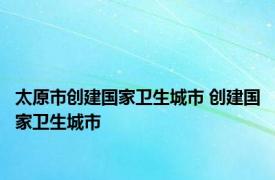 太原市创建国家卫生城市 创建国家卫生城市